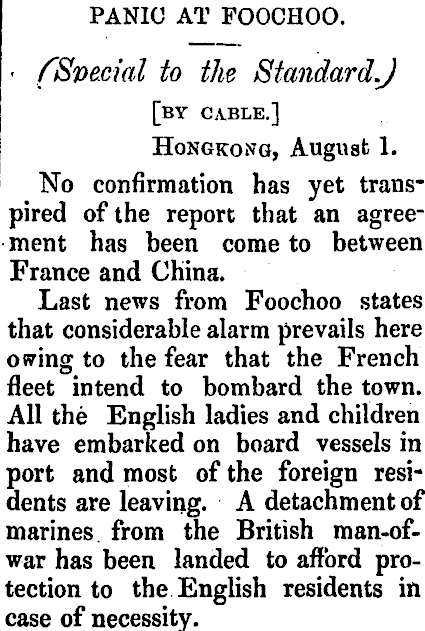 PANIC AT FOOCHOO.

(Special to the Standard.)

[BY CABLE.]

HONGKONG, August 1.

No confirmation has yet transpired of the report that an agreement has been come to between France and China.

Last news from Foochoo states that considerable alarm prevails here owing to the fear that the French fleet intend to bombard the town. All the English ladies and children have embarked on board vessels in port and most of the foreign residents are leaving. A detachment of marines from the British man-of-war has been landed to afford protection to the English residents in case of necessity.